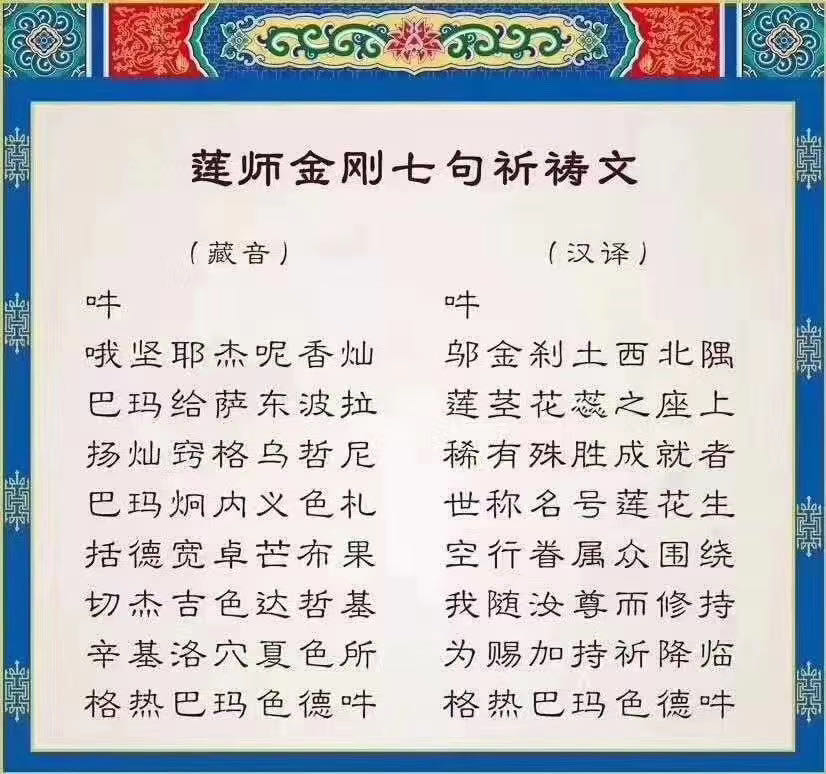 莲师金刚七句祈祷文

（藏音）

吽
哦坚耶杰呢香灿
巴玛给萨东波拉
扬灿窍格乌哲尼
巴玛炯内义色札
括德宽卓芒布果
切杰吉色达哲基
辛基洛穴夏色所
格热巴玛色德吽

（汉译）

吽
邬金刹土西北隅
莲茎花蕊之座上
稀有殊胜成就者
世称名号莲花生
空行眷属众围绕
我随汝尊而修持
为赐加持祈降临
格热巴玛色德吽